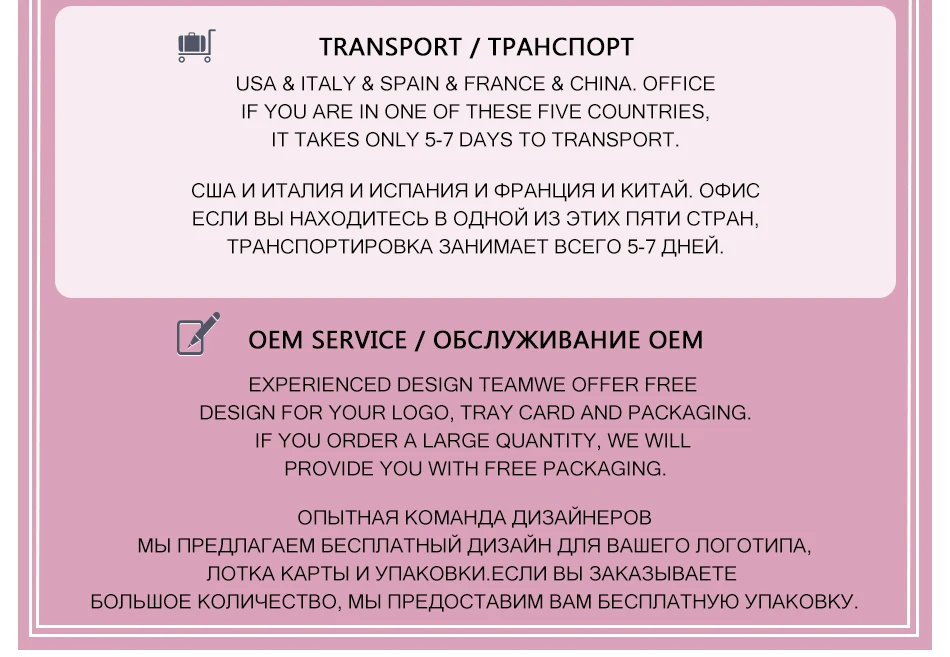 TRANSPORT / ТРАНСПОРТ

USA & ITALY & SPAIN & FRANCE & CHINA. OFFICE
IF YOU ARE IN ONE OF THESE FIVE COUNTRIES,
IT TAKES ONLY 5-7 DAYS TO TRANSPORT.

США И ИТАЛИЯ И ИСПАНИЯ И ФРАНЦИЯ И КИТАЙ. ОФИС
ЕСЛИ ВЫ НАХОДИТЕСЬ В ОДНОЙ ИЗ ЭТИХ ПЯТИ СТРАН,
ТРАНСПОРТИРОВКА ЗАНИМАЕТ ВСЕГО 5-7 ДНЕЙ.

OEM SERVICE / ОБСЛУЖИВАНИЕ OEM

EXPERIENCED DESIGN TEAMWE OFFER FREE
DESIGN FOR YOUR LOGO, TRAY CARD AND PACKAGING.
IF YOU ORDER A LARGE QUANTITY, WE WILL
PROVIDE YOU WITH FREE PACKAGING.

ОПЫТНАЯ КОМАНДА ДИЗАЙНЕРОВ
МЫ ПРЕДЛАГАЕМ БЕСПЛАТНЫЙ ДИЗАЙН ДЛЯ ВАШЕГО ЛОГОТИПА,
ЛОТКА КАРТЫ И УПАКОВКИ.ЕСЛИ ВЫ ЗАКАЗЫВАЕТЕ
БОЛЬШОЕ КОЛИЧЕСТВО, МЫ ПРЕДОСТАВИМ ВАМ БЕСПЛАТНУЮ УПАКОВКУ.